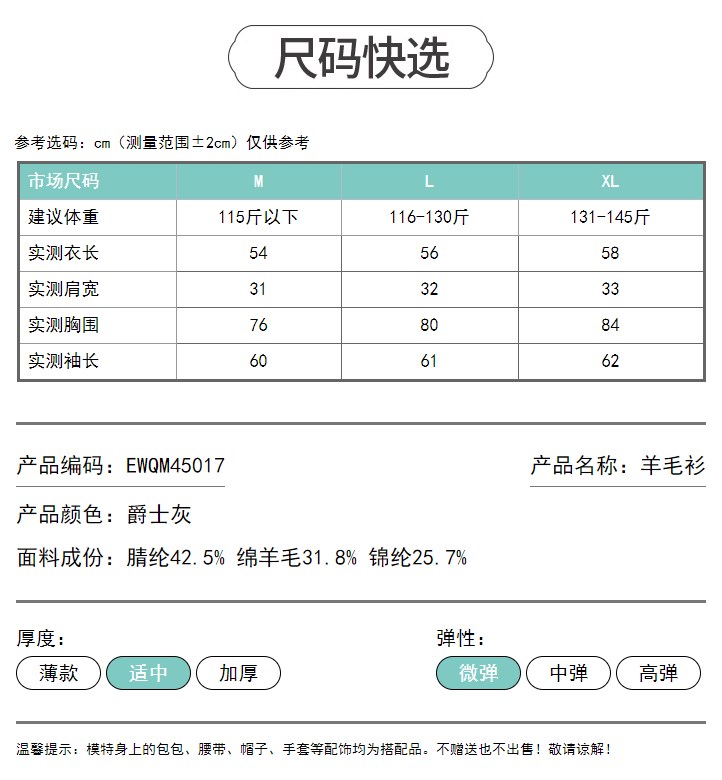 尺码快选

参考选码：cm（测量范围±2cm）仅供参考

| 市场尺码 | M | L | XL |
|---|---|---|---|
| 建议体重 | 115斤以下 | 116-130斤 | 131-145斤 |
| 实测衣长 | 54 | 56 | 58 |
| 实测肩宽 | 31 | 32 | 33 |
| 实测胸围 | 76 | 80 | 84 |
| 实测袖长 | 60 | 61 | 62 |

产品编码：EWQM45017

产品名称：羊毛衫

产品颜色：爵士灰

面料成份：腈纶42.5% 绵羊毛31.8% 锦纶25.7%

厚度：

薄款 适中 加厚

弹性：

微弹 中弹 高弹

温馨提示：模特身上的包包、腰带、帽子、手套等配饰均为搭配品。不赠送也不出售！敬请谅解！